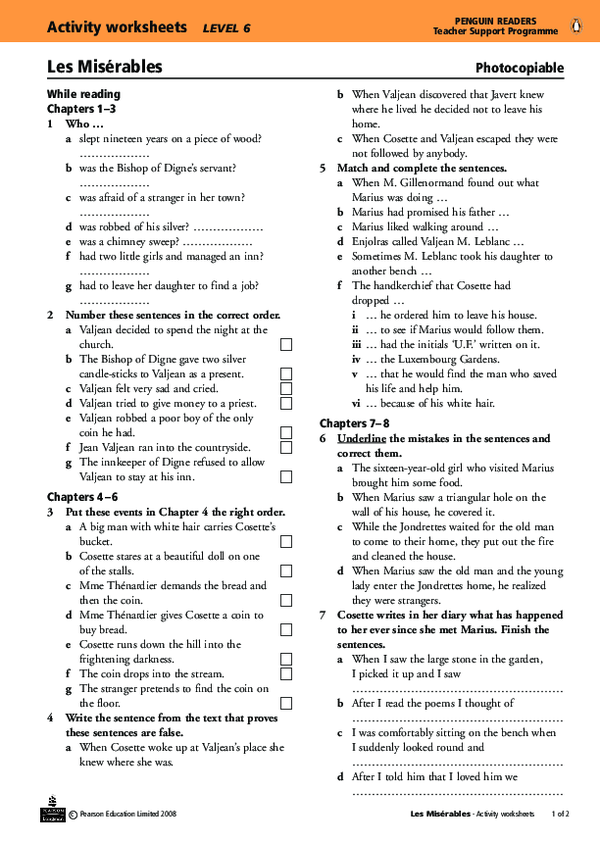 Activity worksheets LEVEL 6

PENGUIN READERS
Teacher Support Programme

Les Misérables

Photocopiable

While reading
Chapters 1–3
1 Who …
a slept nineteen years on a piece of wood? ………………
b was the Bishop of Digne's servant? ………………
c was afraid of a stranger in her town? ………………
d was robbed of his silver? ………………
e was a chimney sweep? ………………
f had two little girls and managed an inn? ………………
g had to leave her daughter to find a job? ………………

2 Number these sentences in the correct order.
a Valjean decided to spend the night at the church.
b The Bishop of Digne gave two silver candle-sticks to Valjean as a present.
c Valjean felt very sad and cried.
d Valjean tried to give money to a priest.
e Valjean robbed a poor boy of the only coin he had.
f Jean Valjean ran into the countryside.
g The innkeeper of Digne refused to allow Valjean to stay at his inn.

Chapters 4–6
3 Put these events in Chapter 4 the right order.
a A big man with white hair carries Cosette's bucket.
b Cosette stares at a beautiful doll on one of the stalls.
c Mme Thénardier demands the bread and then the coin.
d Mme Thénardier gives Cosette a coin to buy bread.
e Cosette runs down the hill into the frightening darkness.
f The coin drops into the stream.
g The stranger pretends to find the coin on the floor.

4 Write the sentence from the text that proves these sentences are false.
a When Cosette woke up at Valjean's place she knew where she was.
b When Valjean discovered that Javert knew where he lived he decided not to leave his home.
c When Cosette and Valjean escaped they were not followed by anybody.

5 Match and complete the sentences.
a When M. Gillenormand found out what Marius was doing …
b Marius had promised his father …
c Marius liked walking around …
d Enjolras called Valjean M. Leblanc …
e Sometimes M. Leblanc took his daughter to another bench …
f The handkerchief that Cosette had dropped …
i … he ordered him to leave his house.
ii … to see if Marius would follow them.
iii … had the initials 'U.F.' written on it.
iv … the Luxembourg Gardens.
v … that he would find the man who saved his life and help him.
vi … because of his white hair.

Chapters 7–8
6 Underline the mistakes in the sentences and correct them.
a The sixteen-year-old girl who visited Marius brought him some food.
b When Marius saw a triangular hole on the wall of his house, he covered it.
c While the Jondrettes waited for the old man to come to their home, they put out the fire and cleaned the house.
d When Marius saw the old man and the young lady enter the Jondrettes home, he realized they were strangers.

7 Cosette writes in her diary what has happened to her ever since she met Marius. Finish the sentences.
a When I saw the large stone in the garden, I picked it up and I saw ………………………………………………
b After I read the poems I thought of ………………………………………………
c I was comfortably sitting on the bench when I suddenly looked round and ………………………………………………
d After I told him that I loved him we ………………………………………………

© Pearson Education Limited 2008

Les Misérables - Activity worksheets 1 of 2